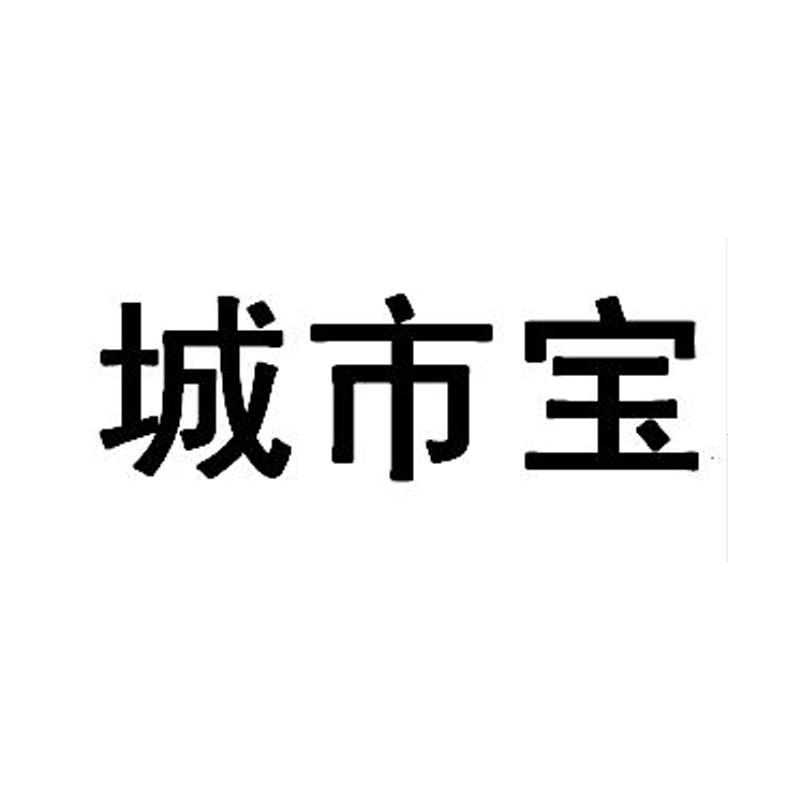 城市宝